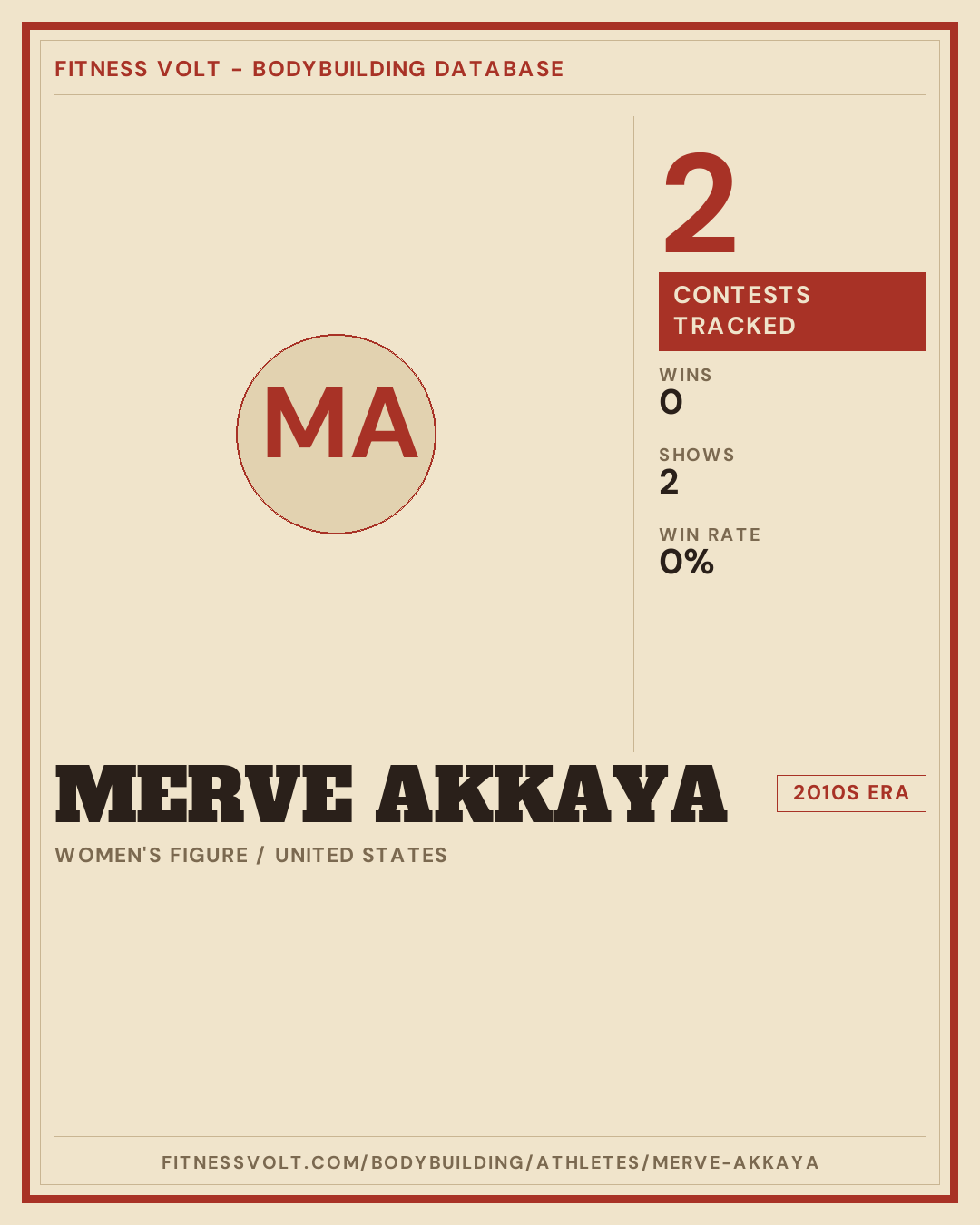 FITNESS VOLT - BODYBUILDING DATABASE

MA

2

CONTESTS TRACKED

WINS
0

SHOWS
2

WIN RATE
0%

MERVE AKKAYA

2010S ERA

WOMEN'S FIGURE / UNITED STATES

FITNESSVOLT.COM/BODYBUILDING/ATHLETES/MERVE-AKKAYA